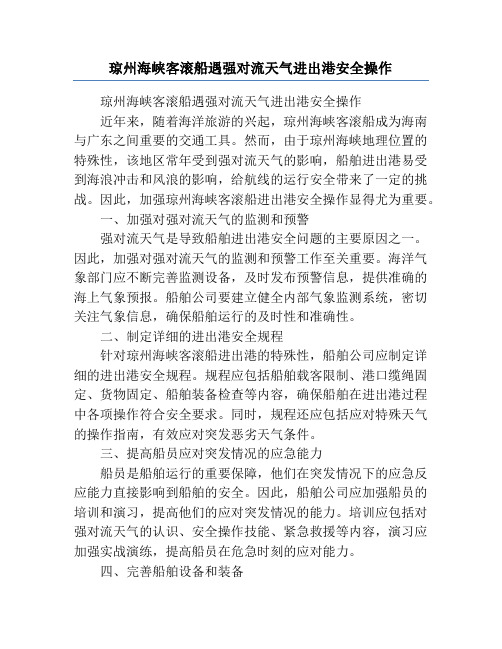 琼州海峡客滚船遇强对流天气进出港安全操作

琼州海峡客滚船遇强对流天气进出港安全操作

近年来，随着海洋旅游的兴起，琼州海峡客滚船成为海南与广东之间重要的交通工具。然而，由于琼州海峡地理位置的特殊性，该地区常年受到强对流天气的影响，船舶进出港易受到海浪冲击和风浪的影响，给航线的运行安全带来了一定的挑战。因此，加强琼州海峡客滚船进出港安全操作显得尤为重要。

一、加强对强对流天气的监测和预警

强对流天气是导致船舶进出港安全问题的主要原因之一。因此，加强对强对流天气的监测和预警工作至关重要。海洋气象部门应不断完善监测设备，及时发布预警信息，提供准确的海上气象预报。船舶公司要建立健全内部气象监测系统，密切关注气象信息，确保船舶运行的及时性和准确性。

二、制定详细的进出港安全规程

针对琼州海峡客滚船进出港的特殊性，船舶公司应制定详细的进出港安全规程。规程应包括船舶载客限制、港口缆绳固定、货物固定、船舶装备检查等内容，确保船舶在进出港过程中各项操作符合安全要求。同时，规程还应包括应对特殊天气的操作指南，有效应对突发恶劣天气条件。

三、提高船员应对突发情况的应急能力

船员是船舶运行的重要保障，他们在突发情况下的应急反应能力直接影响到船舶的安全。因此，船舶公司应加强船员的培训和演习，提高他们的应对突发情况的能力。培训应包括对强对流天气的认识、安全操作技能、紧急救援等内容，演习应加强实战演练，提高船员在危急时刻的应对能力。

四、完善船舶设备和装备